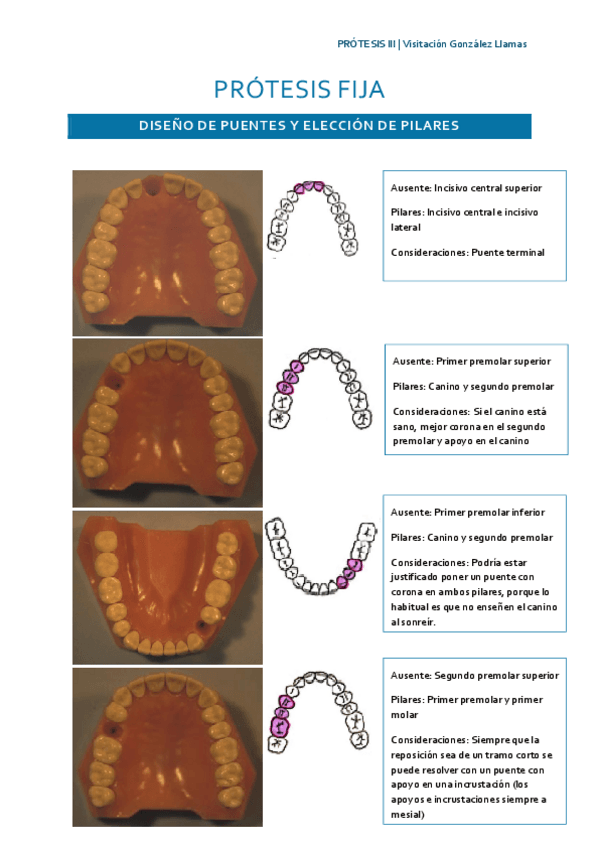 PRÓTESIS III | Visitación González Llamas

PRÓTESIS FIJA

DISEÑO DE PUENTES Y ELECCIÓN DE PILARES

Ausente: Incisivo central superior

Pilares: Incisivo central e incisivo lateral

Consideraciones: Puente terminal

Ausente: Primer premolar superior

Pilares: Canino y segundo premolar

Consideraciones: Si el canino está sano, mejor corona en el segundo premolar y apoyo en el canino

Ausente: Primer premolar inferior

Pilares: Canino y segundo premolar

Consideraciones: Podría estar justificado poner un puente con corona en ambos pilares, porque lo habitual es que no enseñen el canino al sonreír.

Ausente: Segundo premolar superior

Pilares: Primer premolar y primer molar

Consideraciones: Siempre que la reposición sea de un tramo corto se puede resolver con un puente con apoyo en una incrustación (los apoyos e incrustaciones siempre a mesial)